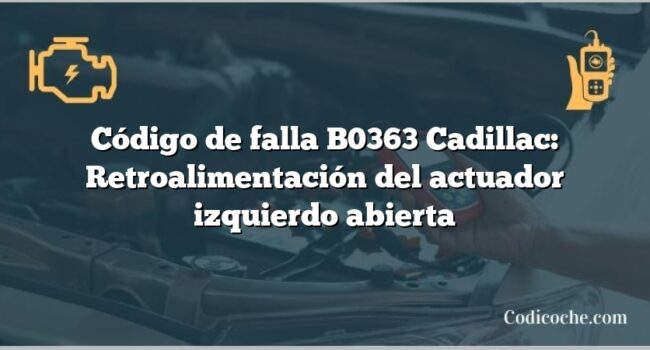 Código de falla B0363 Cadillac: Retroalimentación del actuador izquierdo abierta

Codicoche.com